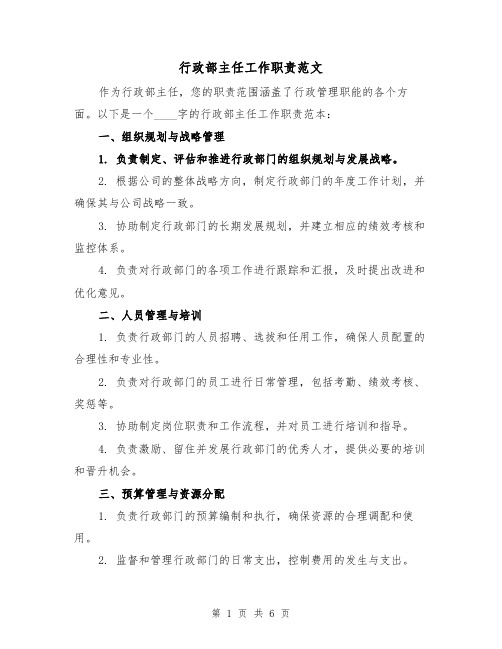 行政部主任工作职责范文

作为行政部主任，您的职责范围涵盖了行政管理职能的各个方面。以下是一个____字的行政部主任工作职责范本：

一、组织规划与战略管理

1. 负责制定、评估和推进行政部门的组织规划与发展战略。

2. 根据公司的整体战略方向，制定行政部门的年度工作计划，并确保其与公司战略一致。

3. 协助制定行政部门的长期发展规划，并建立相应的绩效考核和监控体系。

4. 负责对行政部门的各项工作进行跟踪和汇报，及时提出改进和优化意见。

二、人员管理与培训

1. 负责行政部门的人员招聘、选拔和任用工作，确保人员配置的合理性和专业性。

2. 负责对行政部门的员工进行日常管理，包括考勤、绩效考核、奖惩等。

3. 协助制定岗位职责和工作流程，并对员工进行培训和指导。

4. 负责激励、留住并发展行政部门的优秀人才，提供必要的培训和晋升机会。

三、预算管理与资源分配

1. 负责行政部门的预算编制和执行，确保资源的合理调配和使用。

2. 监督和管理行政部门的日常支出，控制费用的发生与支出。

第 1 页 共 6 页